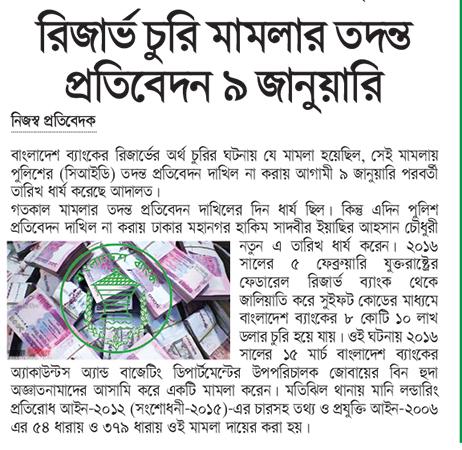 রিজার্ভ চুরি মামলার তদন্ত প্রতিবেদন ৯ জানুয়ারি

নিজস্ব প্রতিবেদক

বাংলাদেশ ব্যাংকের রিজার্ভের অর্থ চুরির ঘটনায় যে মামলা হয়েছিল, সেই মামলায় পুলিশের (সিআইডি) তদন্ত প্রতিবেদন দাখিল না করায় আগামী ৯ জানুয়ারি পরবর্তী তারিখ ধার্য করেছে আদালত।

গতকাল মামলার তদন্ত প্রতিবেদন দাখিলের দিন ধার্য ছিল। কিন্তু এদিন পুলিশ প্রতিবেদন দাখিল না করায় ঢাকার মহানগর হাকিম সাদবীর ইয়াছির আহসান চৌধুরী নতুন এ তারিখ ধার্য করেন। ২০১৬ সালের ৫ ফেব্রুয়ারি যুক্তরাষ্ট্রের ফেডারেল রিজার্ভ ব্যাংক থেকে জালিয়াতি করে সুইফট কোডের মাধ্যমে বাংলাদেশ ব্যাংকের ৮ কোটি ১০ লাখ ডলার চুরি হয়ে যায়। ওই ঘটনায় ২০১৬ সালের ১৫ মার্চ বাংলাদেশ ব্যাংকের অ্যাকাউন্টস অ্যান্ড বাজেটিং ডিপার্টমেন্টের উপপরিচালক জোবায়ের বিন হুদা অজ্ঞাতনামাদের আসামি করে একটি মামলা করেন। মতিঝিল থানায় মানি লন্ডারিং প্রতিরোধ আইন-২০১২ (সংশোধনী-২০১৫)-এর চারসহ তথ্য ও প্রযুক্তি আইন-২০০৬ এর ৫৪ ধারায় ও ৩৭৯ ধারায় ওই মামলা দায়ের করা হয়।